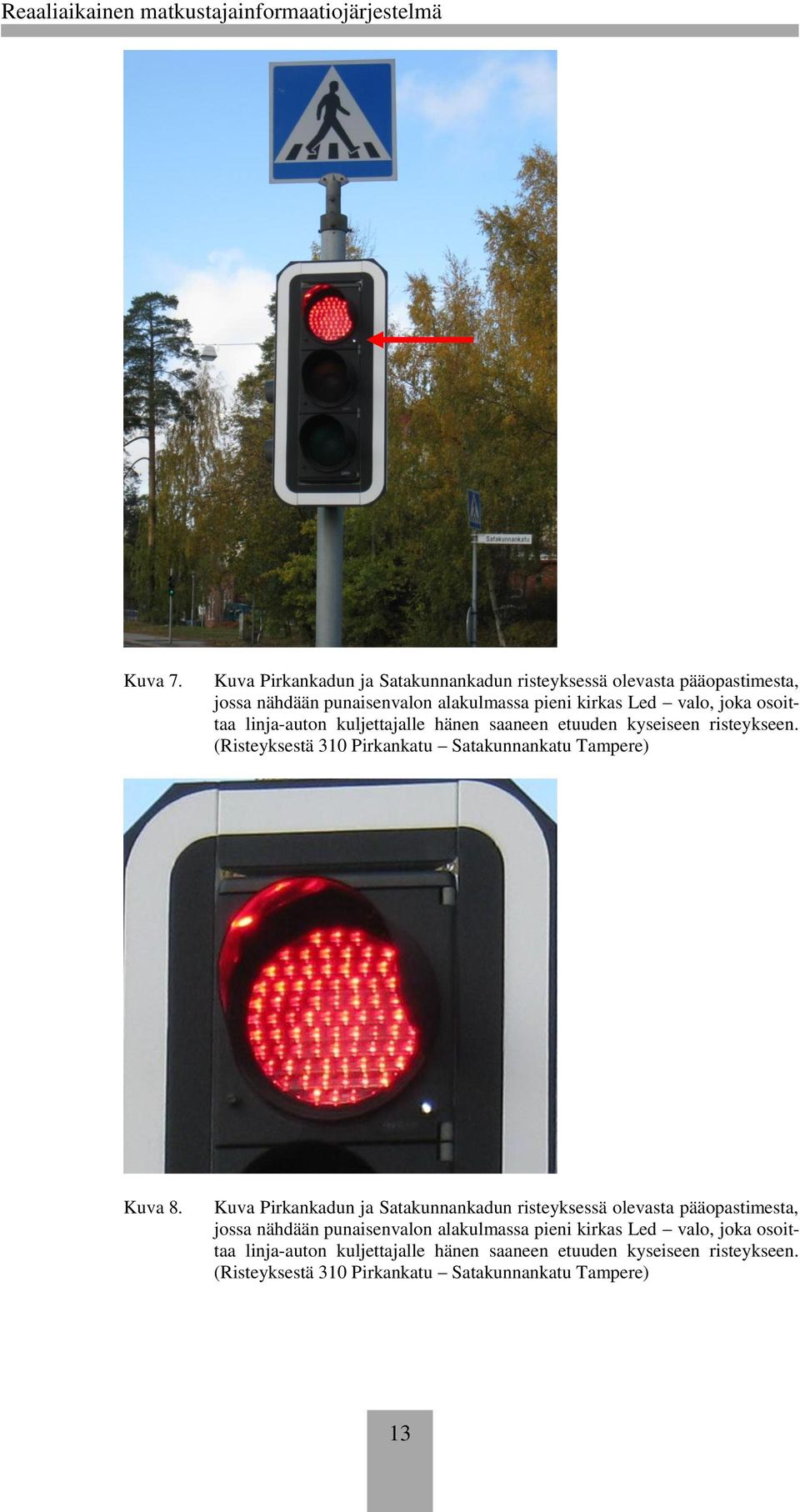 Reaaliaikainen matkustajainformaatiojärjestelmä

Satakunnankatu

Kuva 7. Kuva Pirkankadun ja Satakunnankadun risteyksessä olevasta pääopastimesta, jossa nähdään punaisenvalon alakulmassa pieni kirkas Led – valo, joka osoittaa linja-auton kuljettajalle hänen saaneen etuuden kyseiseen risteykseen. (Risteyksestä 310 Pirkankatu – Satakunnankatu Tampere)

Kuva 8. Kuva Pirkankadun ja Satakunnankadun risteyksessä olevasta pääopastimesta, jossa nähdään punaisenvalon alakulmassa pieni kirkas Led – valo, joka osoittaa linja-auton kuljettajalle hänen saaneen etuuden kyseiseen risteykseen. (Risteyksestä 310 Pirkankatu – Satakunnankatu Tampere)

13